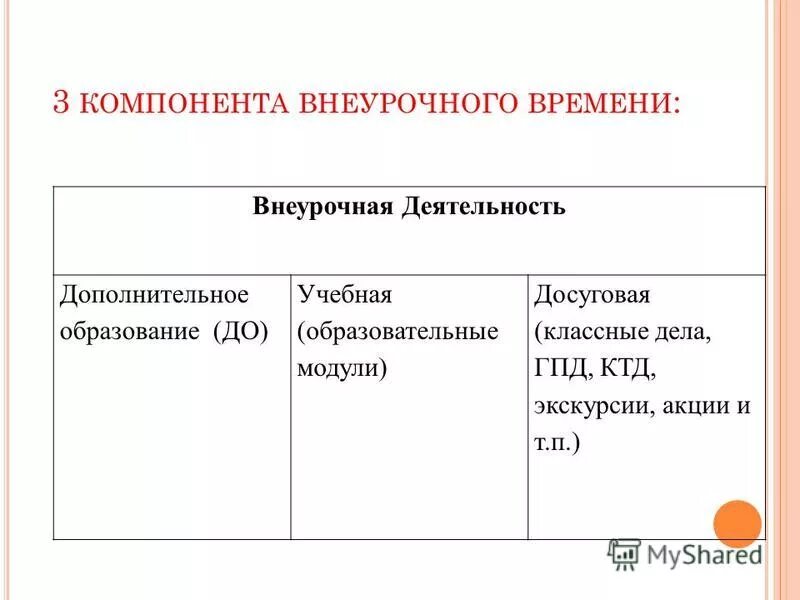 3 КОМПОНЕНТА ВНЕУРОЧНОГО ВРЕМЕНИ:

| Внеурочная Деятельность | | |
|---|---|---|
| Дополнительное образование (ДО) | Учебная (образовательные модули) | Досуговая (классные дела, ГПД, КТД, экскурсии, акции и т.п.) |

MyShared